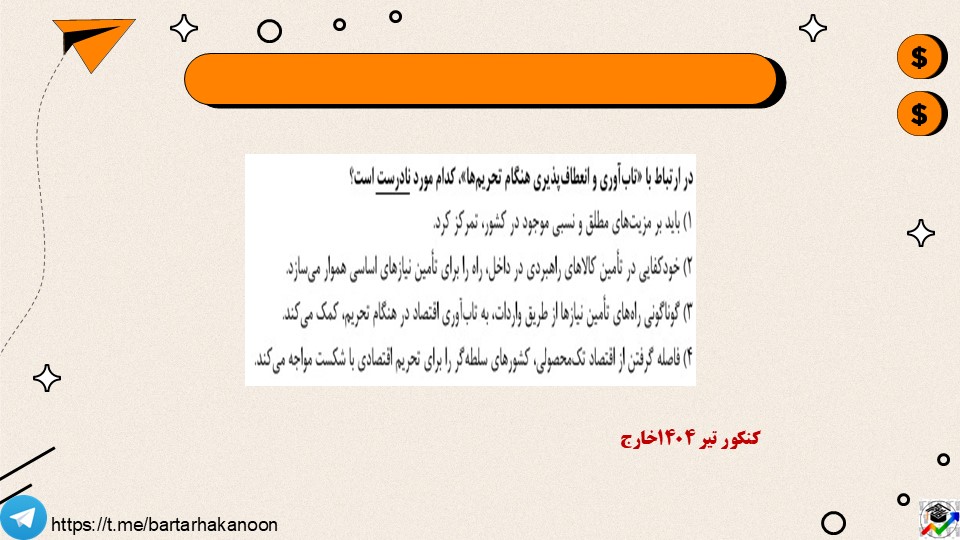 $
$

در ارتباط با «تاب‌آوری و انعطاف‌پذیری هنگام تحریم‌ها»، کدام مورد نادرست است؟

۱) باید بر مزیت‌های مطلق و نسبی موجود در کشور، تمرکز کرد.

۲) خودکفایی در تأمین کالاهای راهبردی در داخل، راه را برای تأمین نیازهای اساسی هموار می‌سازد.

۳) گوناگونی راه‌های تأمین نیازها از طریق واردات، به تاب‌آوری اقتصاد در هنگام تحریم، کمک می‌کند.

۴) فاصله گرفتن از اقتصاد تک‌محصولی، کشورهای سلطه‌گر را برای تحریم اقتصادی با شکست مواجه می‌کند.

کنکور تیر ۱۴۰۴خارج

https://t.me/bartarhakanoon